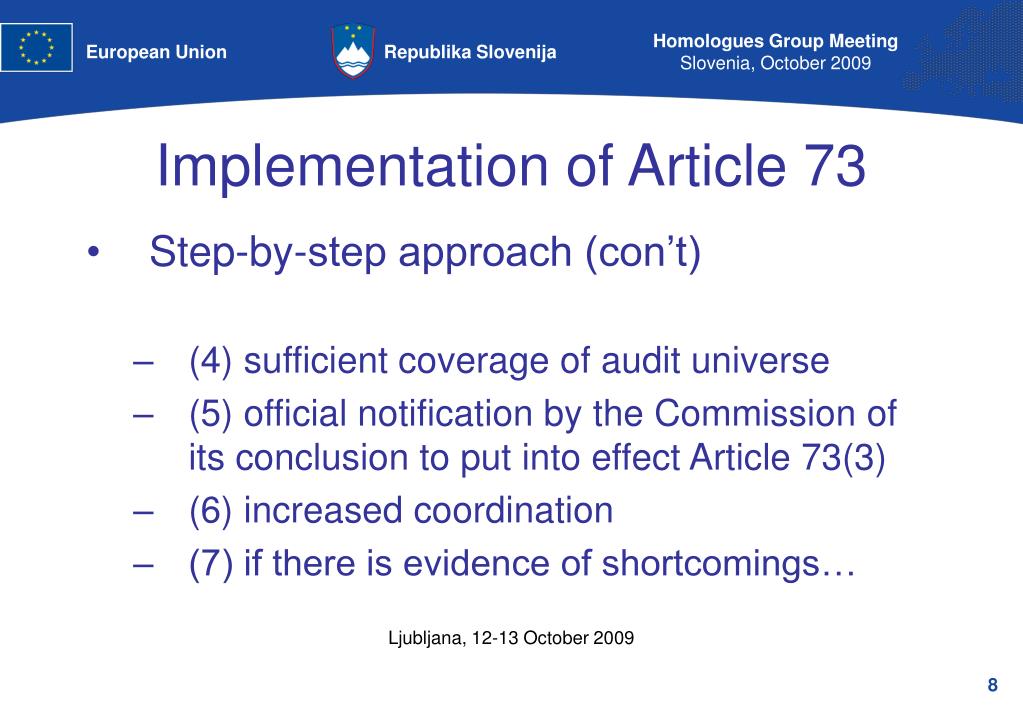 European Union

Republika Slovenija

Homologues Group Meeting
Slovenia, October 2009

Implementation of Article 73

• Step-by-step approach (con’t)

– (4) sufficient coverage of audit universe
– (5) official notification by the Commission of its conclusion to put into effect Article 73(3)
– (6) increased coordination
– (7) if there is evidence of shortcomings…

Ljubljana, 12-13 October 2009

8